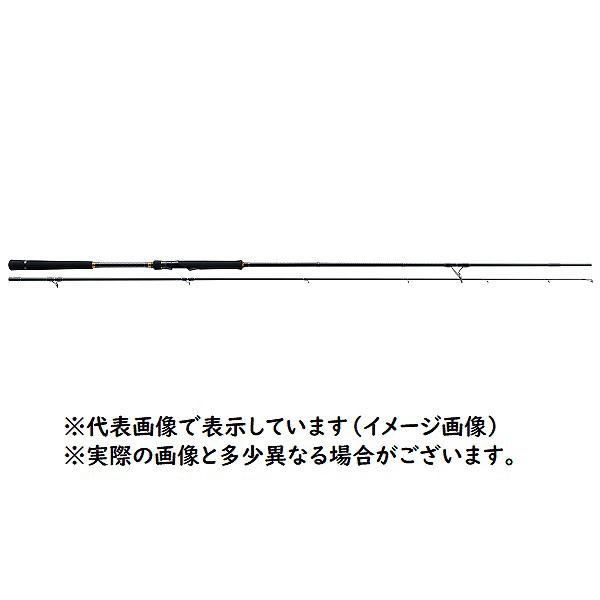 ※代表画像で表示しています（イメージ画像）
※実際の画像と多少異なる場合がございます。